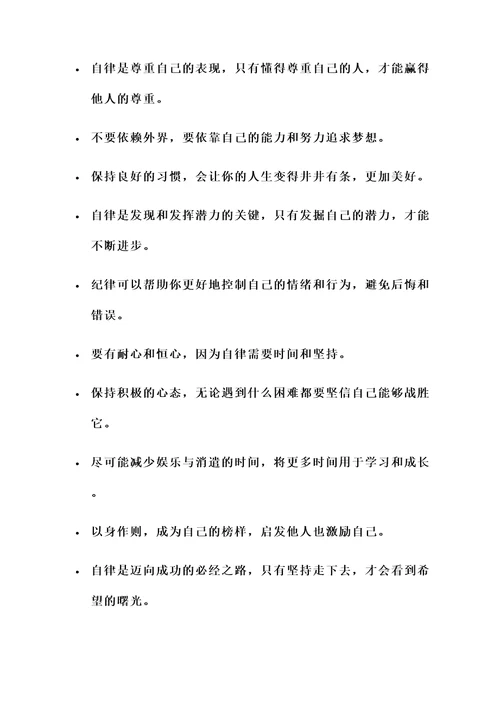 - 自律是尊重自己的表现，只有懂得尊重自己的人，才能赢得他人的尊重。
- 不要依赖外界，要依靠自己的能力和努力追求梦想。
- 保持良好的习惯，会让你的人生变得井井有条，更加美好。
- 自律是发现和发挥潜力的关键，只有发掘自己的潜力，才能不断进步。
- 纪律可以帮助你更好地控制自己的情绪和行为，避免后悔和错误。
- 要有耐心和恒心，因为自律需要时间和坚持。
- 保持积极的心态，无论遇到什么困难都要坚信自己能够战胜它。
- 尽可能减少娱乐与消遣的时间，将更多时间用于学习和成长。
- 以身作则，成为自己的榜样，启发他人也激励自己。
- 自律是迈向成功的必经之路，只有坚持走下去，才会看到希望的曙光。